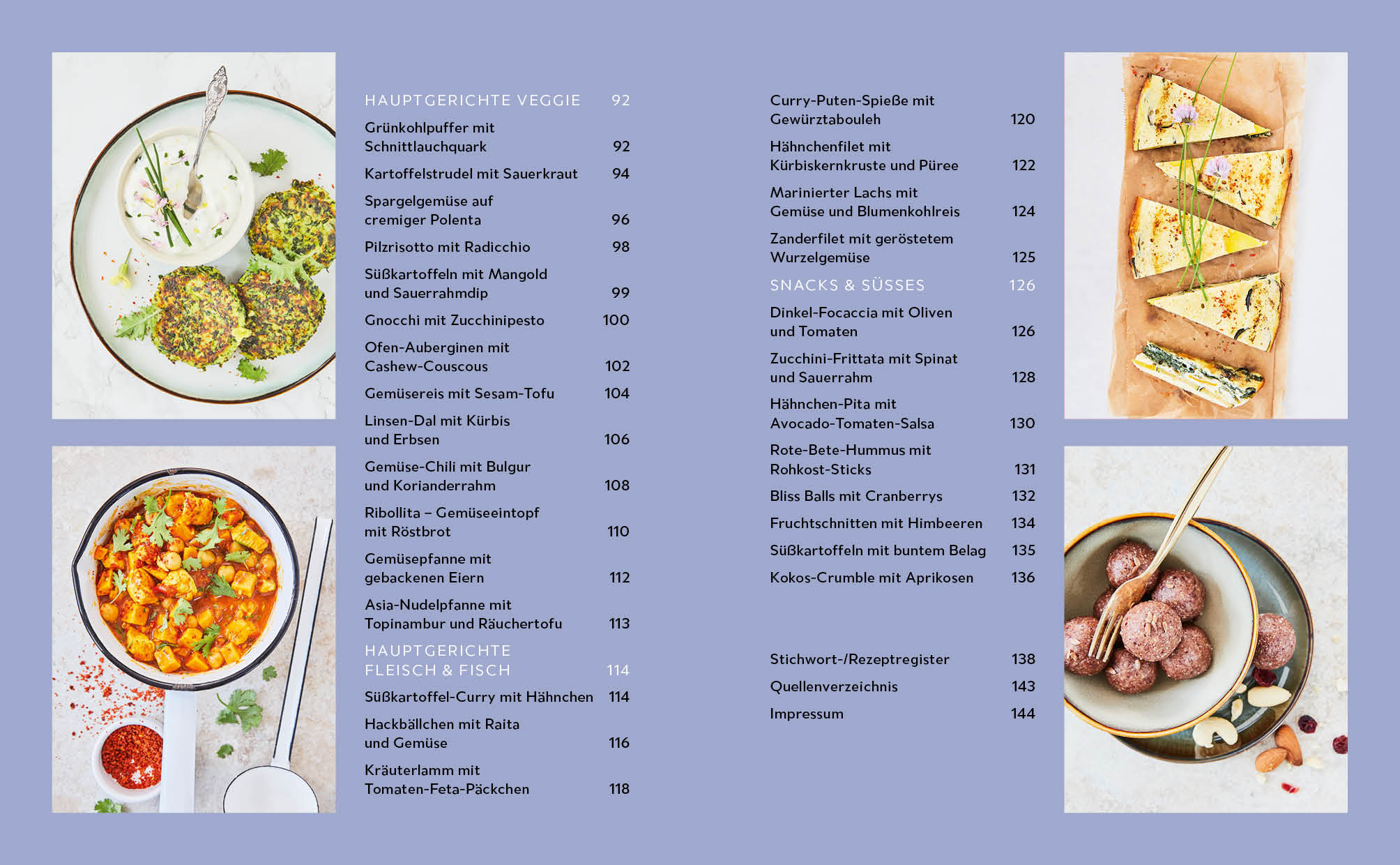 HAUPTGERICHTE VEGGIE 92

Grünkohlpuffer mit Schnittlauchquark 92

Kartoffelstrudel mit Sauerkraut 94

Spargelgemüse auf cremiger Polenta 96

Pilzrisotto mit Radicchio 98

Süßkartoffeln mit Mangold und Sauerrahmdip 99

Gnocchi mit Zucchinipesto 100

Ofen-Auberginen mit Cashew-Couscous 102

Gemüsereis mit Sesam-Tofu 104

Linsen-Dal mit Kürbis und Erbsen 106

Gemüse-Chili mit Bulgur und Korianderrahm 108

Ribollita – Gemüseeintopf mit Röstbrot 110

Gemüsepfanne mit gebackenen Eiern 112

Asia-Nudelpfanne mit Topinambur und Räuchertofu 113

HAUPTGERICHTE FLEISCH & FISCH 114

Süßkartoffel-Curry mit Hähnchen 114

Hackbällchen mit Raita und Gemüse 116

Kräuterlamm mit Tomaten-Feta-Päckchen 118

Curry-Puten-Spieße mit Gewürztabouleh 120

Hähnchenfilet mit Kürbiskernkruste und Püree 122

Marinierter Lachs mit Gemüse und Blumenkohlreis 124

Zanderfilet mit geröstetem Wurzelgemüse 125

SNACKS & SÜSSES 126

Dinkel-Focaccia mit Oliven und Tomaten 126

Zucchini-Frittata mit Spinat und Sauerrahm 128

Hähnchen-Pita mit Avocado-Tomaten-Salsa 130

Rote-Bete-Hummus mit Rohkost-Sticks 131

Bliss Balls mit Cranberrys 132

Fruchtschnitten mit Himbeeren 134

Süßkartoffeln mit buntem Belag 135

Kokos-Crumble mit Aprikosen 136

Stichwort-/Rezeptregister 138

Quellenverzeichnis 143

Impressum 144